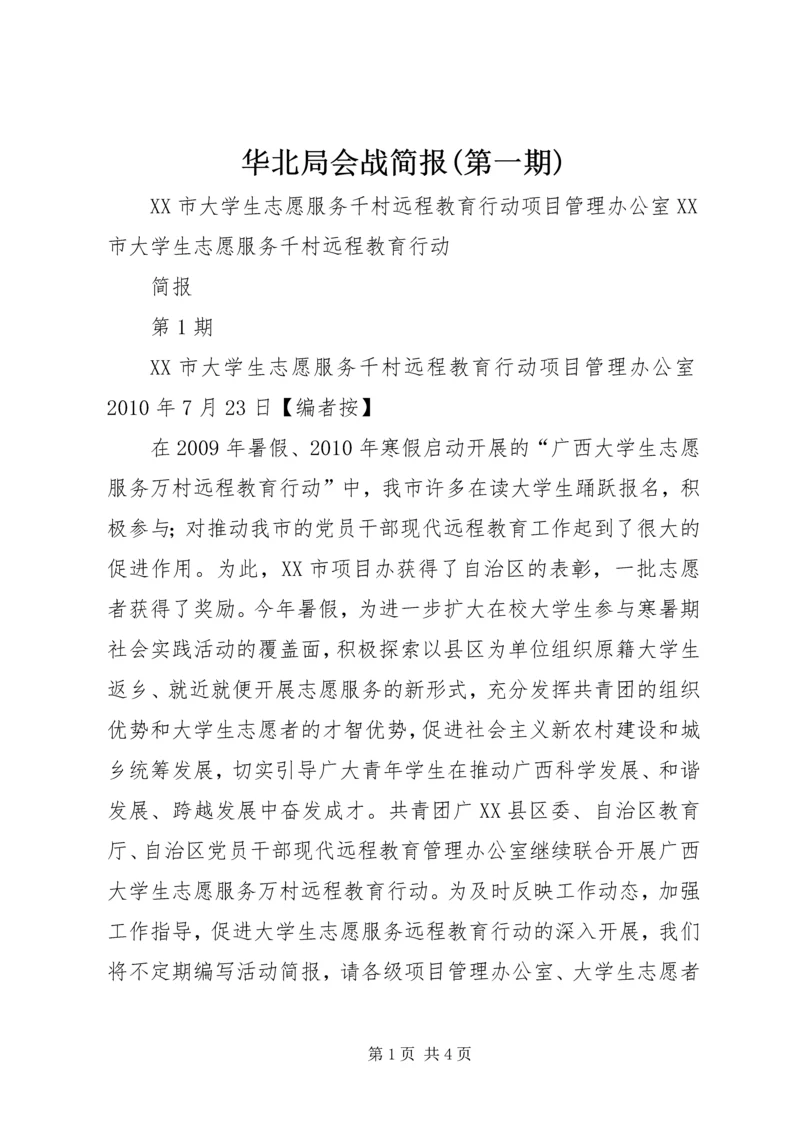 华北局会战简报(第一期)

XX 市大学生志愿服务千村远程教育行动项目管理办公室 XX 市大学生志愿服务千村远程教育行动

简报

第 1 期

XX 市大学生志愿服务千村远程教育行动项目管理办公室 2010 年 7 月 23 日【编者按】

在 2009 年暑假、2010 年寒假启动开展的“广西大学生志愿服务万村远程教育行动”中，我市许多在读大学生踊跃报名，积极参与;对推动我市的党员干部现代远程教育工作起到了很大的促进作用。为此，XX 市项目办获得了自治区的表彰，一批志愿者获得了奖励。今年暑假，为进一步扩大在校大学生参与寒暑期社会实践活动的覆盖面，积极探索以县区为单位组织原籍大学生返乡、就近就便开展志愿服务的新形式，充分发挥共青团的组织优势和大学生志愿者的才智优势，促进社会主义新农村建设和城乡统筹发展，切实引导广大青年学生在推动广西科学发展、和谐发展、跨越发展中奋发成才。共青团广 XX 县区委、自治区教育厅、自治区党员干部现代远程教育管理办公室继续联合开展广西大学生志愿服务万村远程教育行动。为及时反映工作动态，加强工作指导，促进大学生志愿服务远程教育行动的深入开展，我们将不定期编写活动简报，请各级项目管理办公室、大学生志愿者

第 1 页 共 4 页